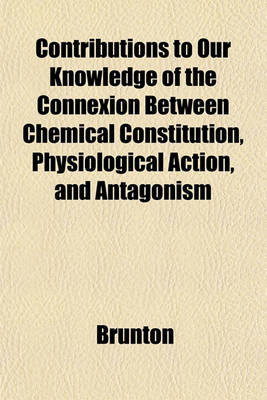 Contributions to Our Knowledge of the Connexion Between Chemical Constitution, Physiological Action, and Antagonism

Brunton